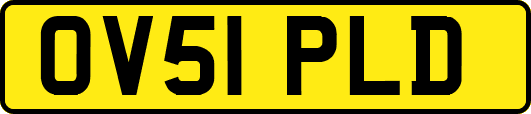 OV51 PLD